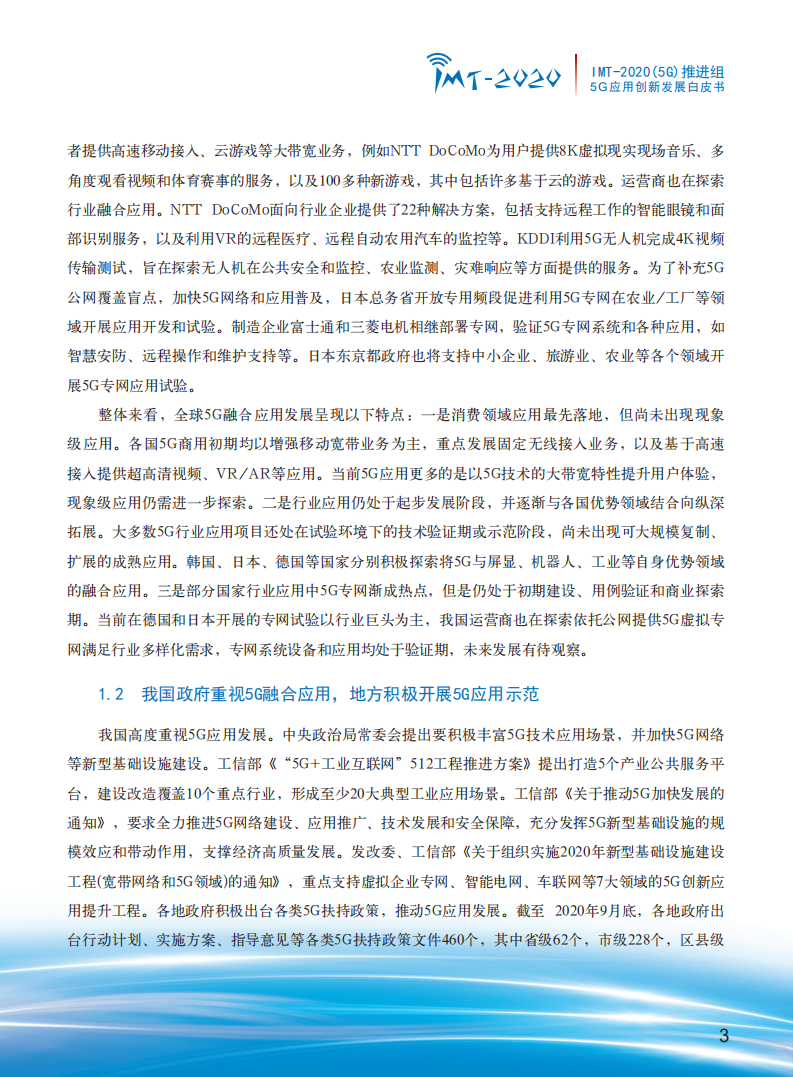 IMT-2020

IMT-2020(5G)推进组
5G应用创新发展白皮书

者提供高速移动接入、云游戏等大带宽业务，例如NTT DoCoMo为用户提供8K虚拟现实现场音乐、多角度观看视频和体育赛事的服务，以及100多种新游戏，其中包括许多基于云的游戏。运营商也在探索行业融合应用。NTT DoCoMo面向行业企业提供了22种解决方案，包括支持远程工作的智能眼镜和面部识别服务，以及利用VR的远程医疗、远程自动农用汽车的监控等。KDDI利用5G无人机完成4K视频传输测试，旨在探索无人机在公共安全和监控、农业监测、灾难响应等方面提供的服务。为了补充5G公网覆盖盲点，加快5G网络和应用普及，日本总务省开放专用频段促进利用5G专网在农业/工厂等领域开展应用开发和试验。制造企业富士通和三菱电机相继部署专网，验证5G专网系统和各种应用，如智慧安防、远程操作和维护支持等。日本东京都政府也将支持中小企业、旅游业、农业等各个领域开展5G专网应用试验。

整体来看，全球5G融合应用发展呈现以下特点：一是消费领域应用最先落地，但尚未出现现象级应用。各国5G商用初期均以增强移动宽带业务为主，重点发展固定无线接入业务，以及基于高速接入提供超高清视频、VR/AR等应用。当前5G应用更多的是以5G技术的大带宽特性提升用户体验，现象级应用仍需进一步探索。二是行业应用仍处于起步发展阶段，并逐渐与各国优势领域结合向纵深拓展。大多数5G行业应用项目还处在试验环境下的技术验证期或示范阶段，尚未出现可大规模复制、扩展的成熟应用。韩国、日本、德国等国家分别积极探索将5G与屏显、机器人、工业等自身优势领域的融合应用。三是部分国家行业应用中5G专网渐成热点，但是仍处于初期建设、用例验证和商业探索期。当前在德国和日本开展的专网试验以行业巨头为主，我国运营商也在探索依托公网提供5G虚拟专网满足行业多样化需求，专网系统设备和应用均处于验证期，未来发展有待观察。

1.2　我国政府重视5G融合应用，地方积极开展5G应用示范

我国高度重视5G应用发展。中央政治局常委会提出要积极丰富5G技术应用场景，并加快5G网络等新型基础设施建设。工信部《“5G+工业互联网”512工程推进方案》提出打造5个产业公共服务平台，建设改造覆盖10个重点行业，形成至少20大典型工业应用场景。工信部《关于推动5G加快发展的通知》，要求全力推进5G网络建设、应用推广、技术发展和安全保障，充分发挥5G新型基础设施的规模效应和带动作用，支撑经济高质量发展。发改委、工信部《关于组织实施2020年新型基础设施建设工程(宽带网络和5G领域)的通知》，重点支持虚拟企业专网、智能电网、车联网等7大领域的5G创新应用提升工程。各地政府积极出台各类5G扶持政策，推动5G应用发展。截至 2020年9月底，各地政府出台行动计划、实施方案、指导意见等各类5G扶持政策文件460个，其中省级62个，市级228个，区县级

3